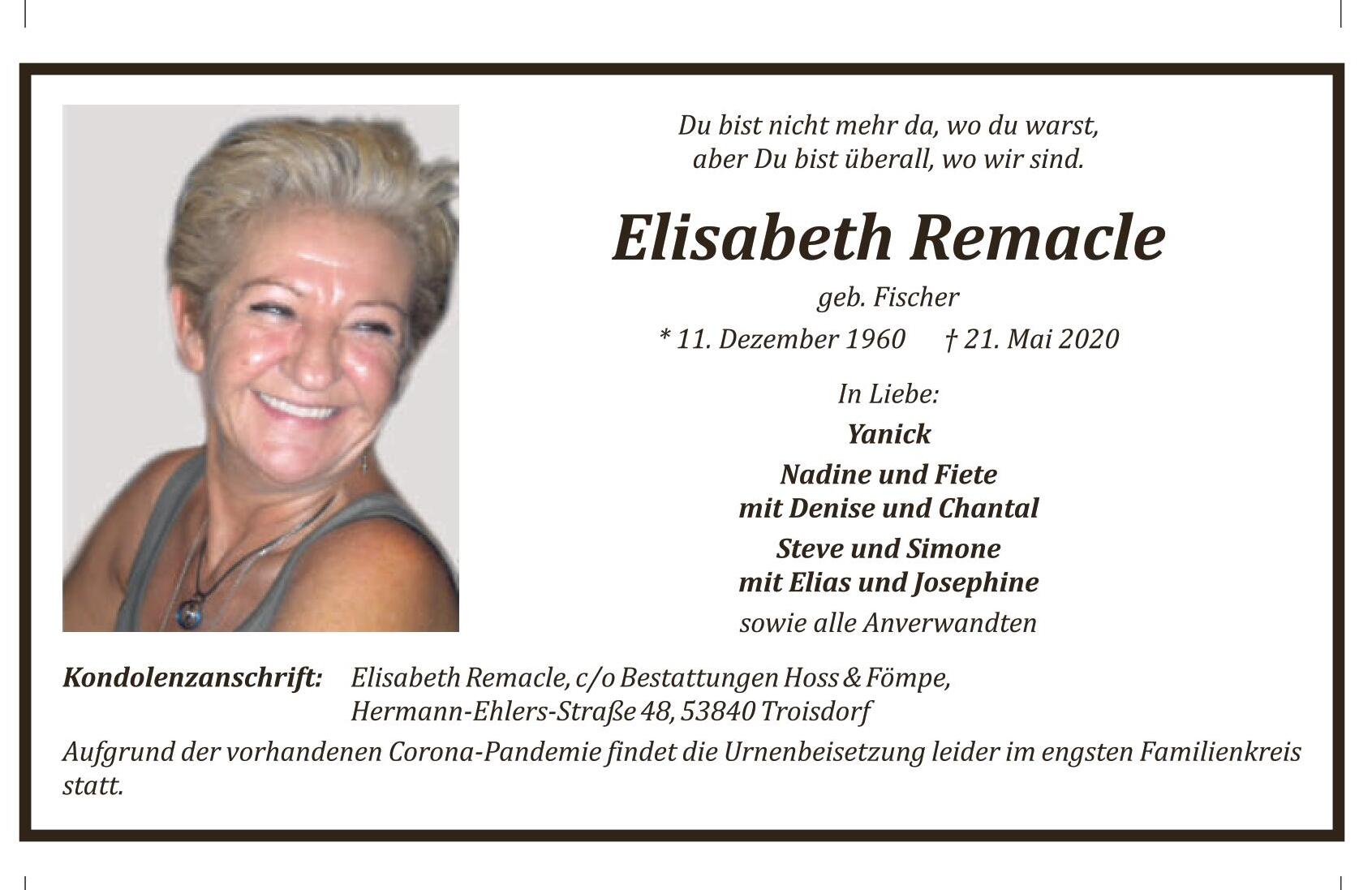 Du bist nicht mehr da, wo du warst,
aber Du bist überall, wo wir sind.

Elisabeth Remacle

geb. Fischer

* 11. Dezember 1960 † 21. Mai 2020

In Liebe:

Yanick

Nadine und Fiete
mit Denise und Chantal

Steve und Simone
mit Elias und Josephine

sowie alle Anverwandten

Kondolenzanschrift: Elisabeth Remacle, c/o Bestattungen Hoss & Fömpe,
Hermann-Ehlers-Straße 48, 53840 Troisdorf

Aufgrund der vorhandenen Corona-Pandemie findet die Urnenbeisetzung leider im engsten Familienkreis statt.